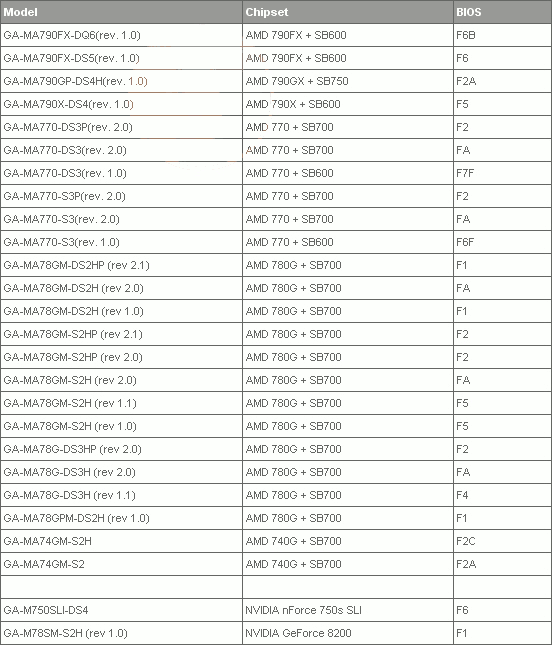 | Model | Chipset | BIOS |
|---|---|---|
| GA-MA790FX-DQ6(rev. 1.0) | AMD 790FX + SB600 | F6B |
| GA-MA790FX-DS5(rev. 1.0) | AMD 790FX + SB600 | F6 |
| GA-MA790GP-DS4H(rev. 1.0) | AMD 790GX + SB750 | F2A |
| GA-MA790X-DS4(rev. 1.0) | AMD 790X + SB600 | F5 |
| GA-MA770-DS3P(rev. 2.0) | AMD 770 + SB700 | F2 |
| GA-MA770-DS3(rev. 2.0) | AMD 770 + SB700 | FA |
| GA-MA770-DS3(rev. 1.0) | AMD 770 + SB600 | F7F |
| GA-MA770-S3P(rev. 2.0) | AMD 770 + SB700 | F2 |
| GA-MA770-S3(rev. 2.0) | AMD 770 + SB700 | FA |
| GA-MA770-S3(rev. 1.0) | AMD 770 + SB600 | F6F |
| GA-MA78GM-DS2HP (rev 2.1) | AMD 780G + SB700 | F1 |
| GA-MA78GM-DS2H (rev 2.0) | AMD 780G + SB700 | FA |
| GA-MA78GM-DS2H (rev 1.0) | AMD 780G + SB700 | F1 |
| GA-MA78GM-S2HP (rev 2.1) | AMD 780G + SB700 | F2 |
| GA-MA78GM-S2HP (rev 2.0) | AMD 780G + SB700 | F2 |
| GA-MA78GM-S2H (rev 2.0) | AMD 780G + SB700 | FA |
| GA-MA78GM-S2H (rev 1.1) | AMD 780G + SB700 | F5 |
| GA-MA78GM-S2H (rev 1.0) | AMD 780G + SB700 | F5 |
| GA-MA78G-DS3HP (rev 2.0) | AMD 780G + SB700 | F2 |
| GA-MA78G-DS3H (rev 2.0) | AMD 780G + SB700 | FA |
| GA-MA78G-DS3H (rev 1.1) | AMD 780G + SB700 | F4 |
| GA-MA78GPM-DS2H (rev 1.0) | AMD 780G + SB700 | F1 |
| GA-MA74GM-S2H | AMD 740G + SB700 | F2C |
| GA-MA74GM-S2 | AMD 740G + SB700 | F2A |
| | | |
| GA-M750SLI-DS4 | NVIDIA nForce 750s SLI | F6 |
| GA-M78SM-S2H (rev 1.0) | NVIDIA GeForce 8200 | F1 |